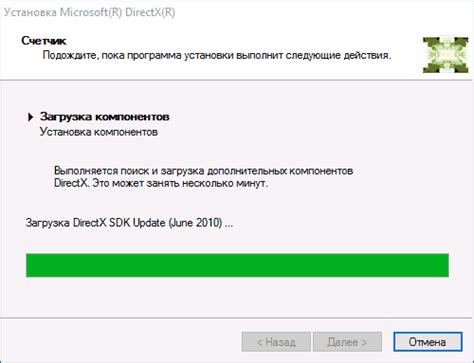 Установка Microsoft(R) DirectX(R)

Счетчик
Подождите, пока программа установки выполнит следующие действия.

Загрузка компонентов
Установка компонентов

Выполняется поиск и загрузка дополнительных компонентов DirectX. Это может занять несколько минут.

Загрузка DirectX SDK Update (June 2010) ...

< Назад
Далее >
Отмена